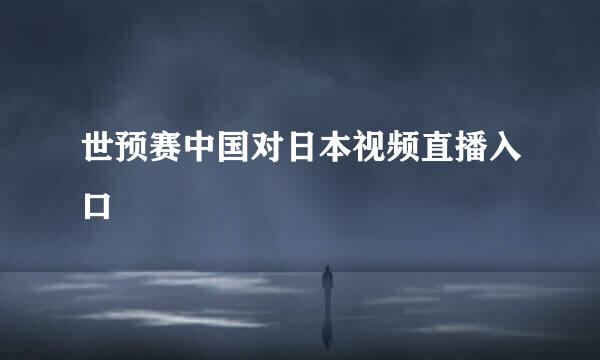 世预赛中国对日本视频直播入口